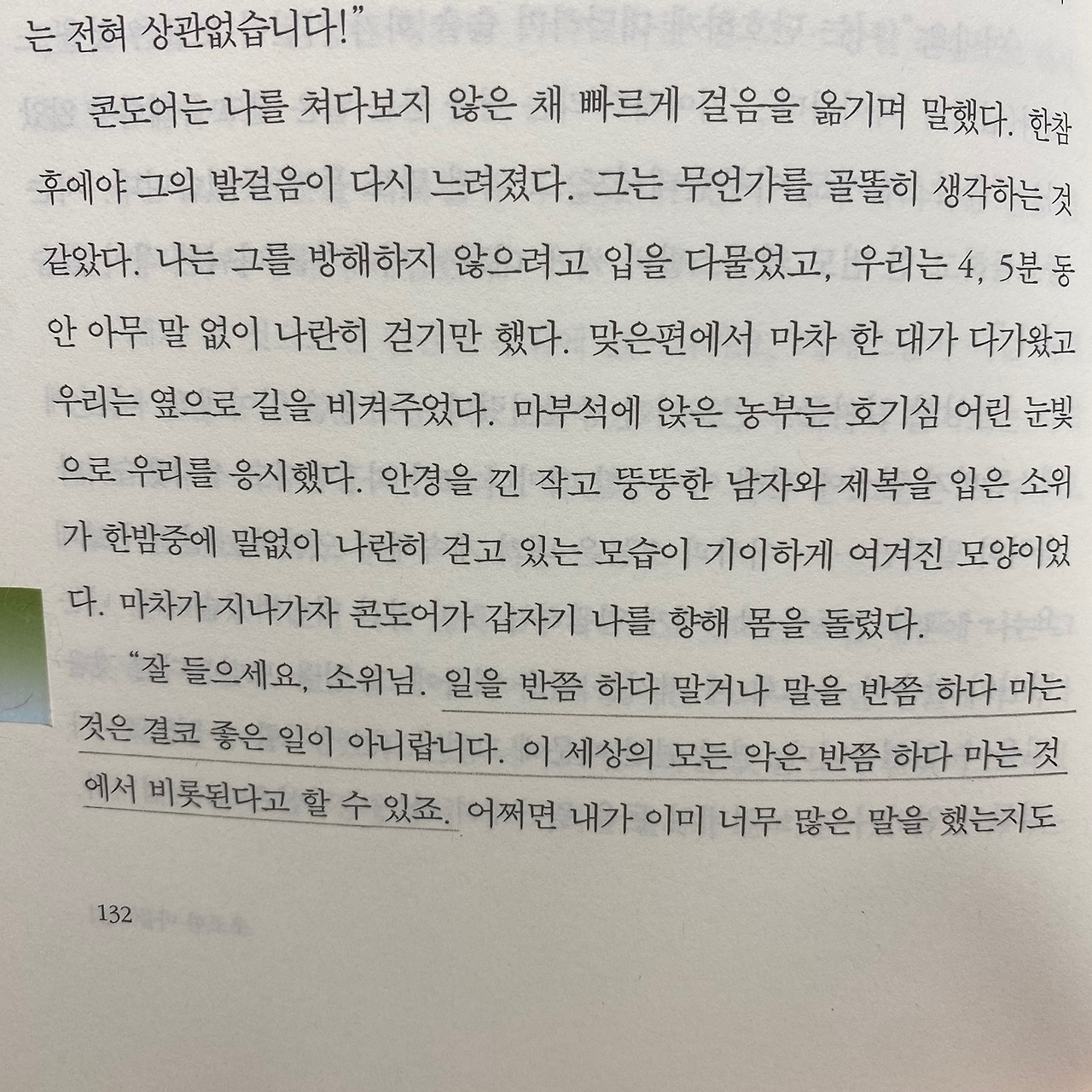 는 전혀 상관없습니다!"

콘도어는 나를 쳐다보지 않은 채 빠르게 걸음을 옮기며 말했다. 한참 후에야 그의 발걸음이 다시 느려졌다. 그는 무언가를 골똘히 생각하는 것 같았다. 나는 그를 방해하지 않으려고 입을 다물었고, 우리는 4, 5분 동안 아무 말 없이 나란히 걷기만 했다. 맞은편에서 마차 한 대가 다가왔고 우리는 옆으로 길을 비켜주었다. 마부석에 앉은 농부는 호기심 어린 눈빛으로 우리를 응시했다. 안경을 낀 작고 뚱뚱한 남자와 제복을 입은 소위가 한밤중에 말없이 나란히 걷고 있는 모습이 기이하게 여겨진 모양이었다. 마차가 지나가자 콘도어가 갑자기 나를 향해 몸을 돌렸다.

"잘 들으세요, 소위님. 일을 반쯤 하다 말거나 말을 반쯤 하다 마는 것은 결코 좋은 일이 아니랍니다. 이 세상의 모든 악은 반쯤 하다 마는 것에서 비롯된다고 할 수 있죠. 어쩌면 내가 이미 너무 많은 말을 했는지도

132